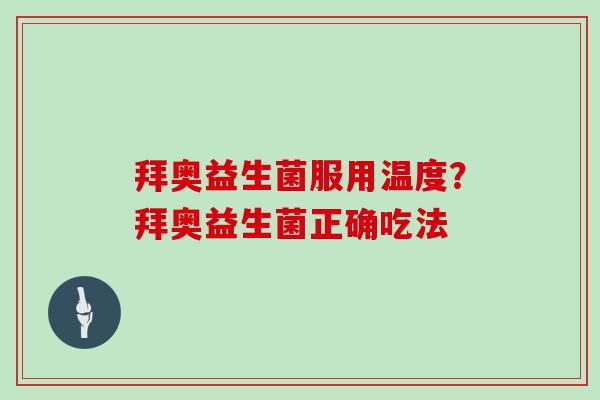 拜奥益生菌服用温度?
拜奥益生菌正确吃法